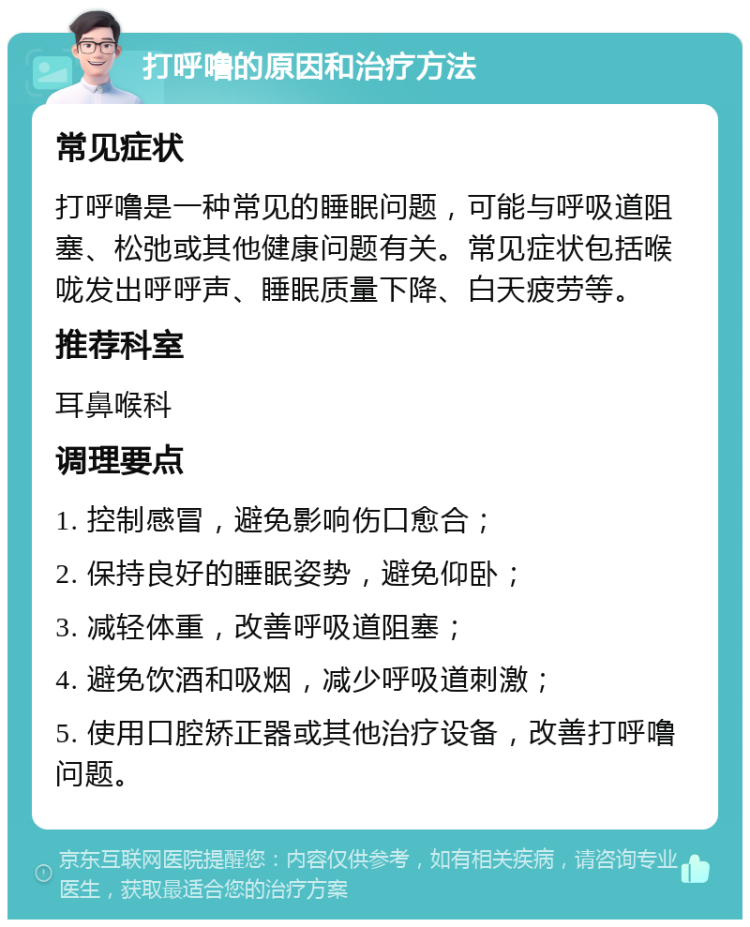 打呼噜的原因和治疗方法

常见症状

打呼噜是一种常见的睡眠问题，可能与呼吸道阻塞、松弛或其他健康问题有关。常见症状包括喉咙发出呼呼声、睡眠质量下降、白天疲劳等。

推荐科室

耳鼻喉科

调理要点

1. 控制感冒，避免影响伤口愈合；

2. 保持良好的睡眠姿势，避免仰卧；

3. 减轻体重，改善呼吸道阻塞；

4. 避免饮酒和吸烟，减少呼吸道刺激；

5. 使用口腔矫正器或其他治疗设备，改善打呼噜问题。

京东互联网医院提醒您：内容仅供参考，如有相关疾病，请咨询专业医生，获取最适合您的治疗方案